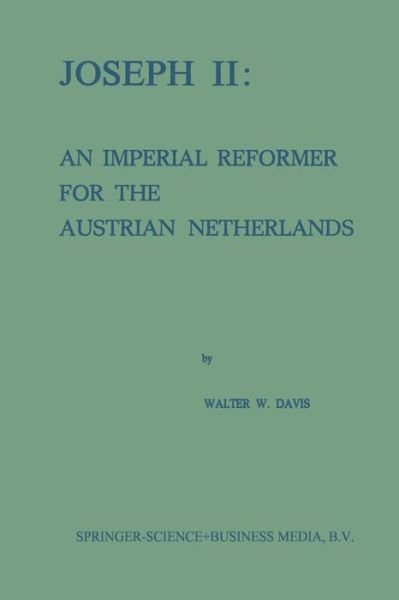 JOSEPH II:

AN IMPERIAL REFORMER FOR THE AUSTRIAN NETHERLANDS

by

WALTER W. DAVIS

SPRINGER-SCIENCE+BUSINESS MEDIA, B.V.